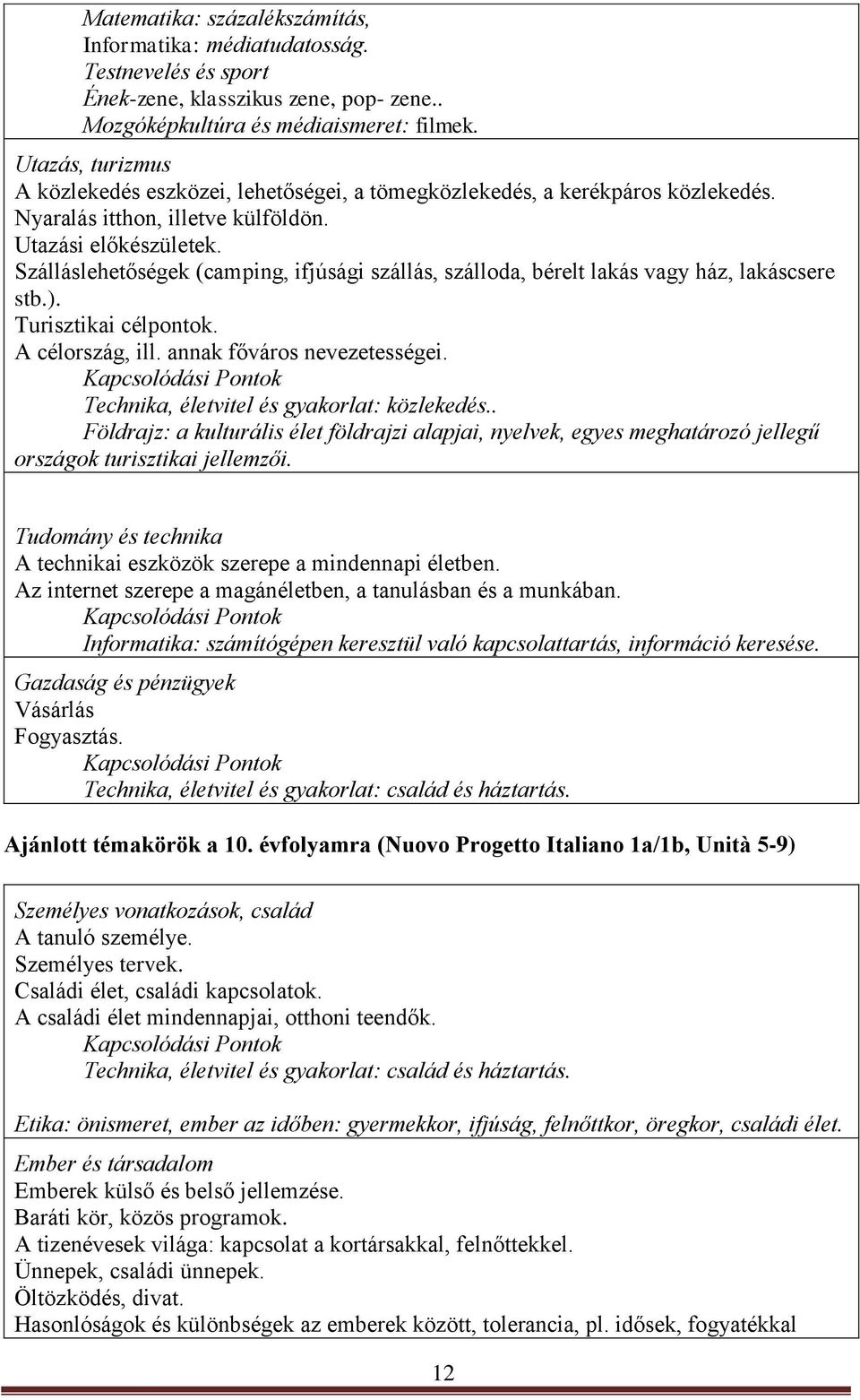 Matematika: százalékszámítás,
Informatika: médiatudatosság.
Testnevelés és sport
Ének-zene, klasszikus zene, pop- zene..
Mozgóképkultúra és médiaismeret: filmek.

Utazás, turizmus
A közlekedés eszközei, lehetőségei, a tömegközlekedés, a kerékpáros közlekedés.
Nyaralás itthon, illetve külföldön.
Utazási előkészületek.
Szálláslehetőségek (camping, ifjúsági szállás, szálloda, bérelt lakás vagy ház, lakáscsere stb.).
Turisztikai célpontok.
A célország, ill. annak főváros nevezetességei.
Kapcsolódási Pontok
Technika, életvitel és gyakorlat: közlekedés..
Földrajz: a kulturális élet földrajzi alapjai, nyelvek, egyes meghatározó jellegű országok turisztikai jellemzői.

Tudomány és technika
A technikai eszközök szerepe a mindennapi életben.
Az internet szerepe a magánéletben, a tanulásban és a munkában.
Kapcsolódási Pontok
Informatika: számítógépen keresztül való kapcsolattartás, információ keresése.

Gazdaság és pénzügyek
Vásárlás
Fogyasztás.
Kapcsolódási Pontok
Technika, életvitel és gyakorlat: család és háztartás.

Ajánlott témakörök a 10. évfolyamra (Nuovo Progetto Italiano 1a/1b, Unità 5-9)

Személyes vonatkozások, család
A tanuló személye.
Személyes tervek.
Családi élet, családi kapcsolatok.
A családi élet mindennapjai, otthoni teendők.
Kapcsolódási Pontok
Technika, életvitel és gyakorlat: család és háztartás.

Etika: önismeret, ember az időben: gyermekkor, ifjúság, felnőttkor, öregkor, családi élet.

Ember és társadalom
Emberek külső és belső jellemzése.
Baráti kör, közös programok.
A tizenévesek világa: kapcsolat a kortársakkal, felnőttekkel.
Ünnepek, családi ünnepek.
Öltözködés, divat.
Hasonlóságok és különbségek az emberek között, tolerancia, pl. idősek, fogyatékkal

12